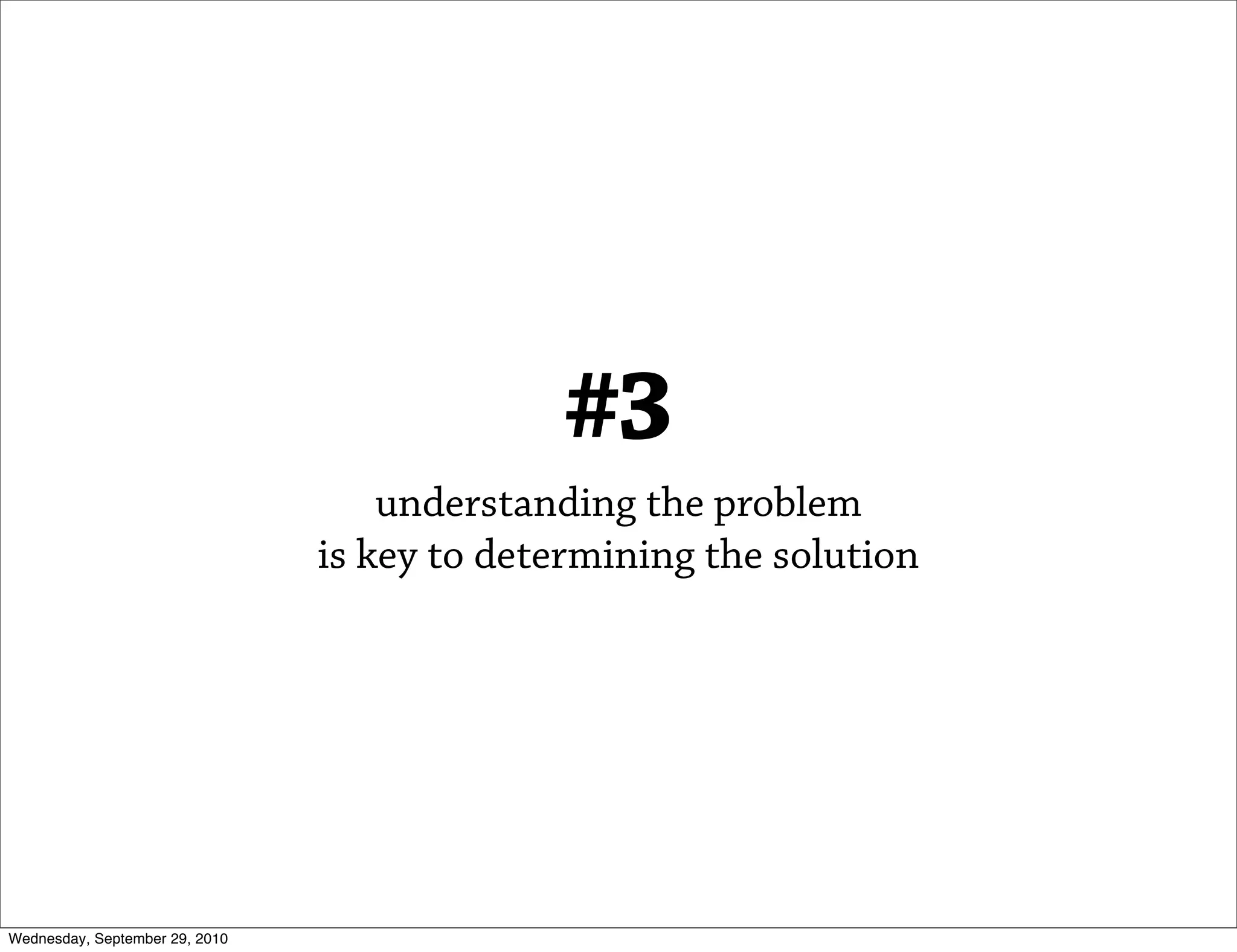 #3

understanding the problem
is key to determining the solution

Wednesday, September 29, 2010